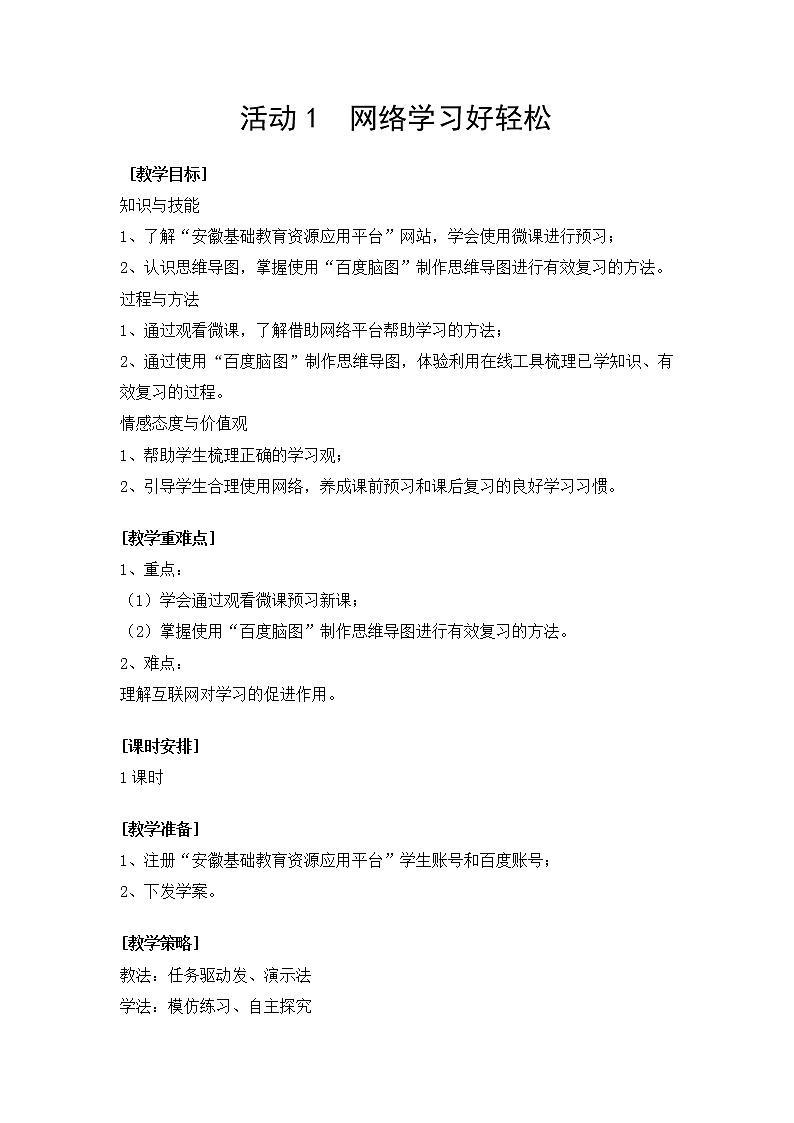 活动 1　网络学习好轻松

［教学目标］
知识与技能
1、了解“安徽基础教育资源应用平台”网站，学会使用微课进行预习；
2、认识思维导图，掌握使用“百度脑图”制作思维导图进行有效复习的方法。
过程与方法
1、通过观看微课，了解借助网络平台帮助学习的方法；
2、通过使用“百度脑图”制作思维导图，体验利用在线工具梳理已学知识、有效复习的过程。
情感态度与价值观
1、帮助学生梳理正确的学习观；
2、引导学生合理使用网络，养成课前预习和课后复习的良好学习习惯。

［教学重难点］
1、重点：
（1）学会通过观看微课预习新课；
（2）掌握使用“百度脑图”制作思维导图进行有效复习的方法。
2、难点：
理解互联网对学习的促进作用。

［课时安排］
1 课时

［教学准备］
1、注册“安徽基础教育资源应用平台”学生账号和百度账号；
2、下发学案。

［教学策略］
教法：任务驱动发、演示法
学法：模仿练习、自主探究